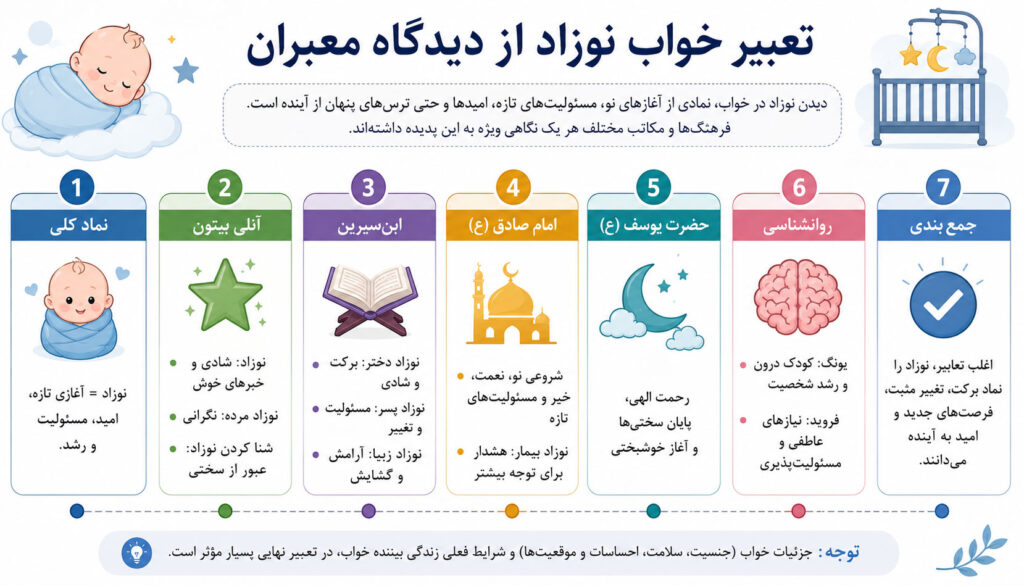 تعبیر خواب نوزاد از دیدگاه معبران

دیدن نوزاد در خواب، نمادی از آغازهای نو، مسئولیت‌های تازه، امیدها و حتی ترس‌های پنهان از آینده است. فرهنگ‌ها و مکاتب مختلف هر یک نگاهی ویژه به این پدیده داشته‌اند.

1
نماد کلی
نوزاد = آغازی تازه، امید، مسئولیت و رشد.

2
آنلی بیتون
نوزاد: شادی و خبرهای خوش
نوزاد مرده: نگرانی
شنا کردن نوزاد: عبور از سختی

3
ابن‌سیرین
نوزاد دختر: برکت و شادی
نوزاد پسر: مسئولیت و تغییر
نوزاد زیبا: آرامش و گشایش

4
امام صادق (ع)
شروعی نو، نعمت، خیر و مسئولیت‌های تازه
نوزاد بیمار: هشدار برای توجه بیشتر

5
حضرت یوسف (ع)
رحمت الهی، پایان سختی‌ها و آغاز خوشبختی

6
روانشناسی
یونگ: کودک درون و رشد شخصیت
فروید: نیازهای عاطفی و مسئولیت‌پذیری

7
جمع بندی
اغلب تعابیر، نوزاد را نماد برکت، تغییر مثبت، فرصت‌های جدید و امید به آینده می‌دانند.

توجه: جزئیات خواب (جنسیت، سلامت، احساسات و موقعیت‌ها) و شرایط فعلی زندگی بیننده خواب، در تعبیر نهایی بسیار مؤثر است.